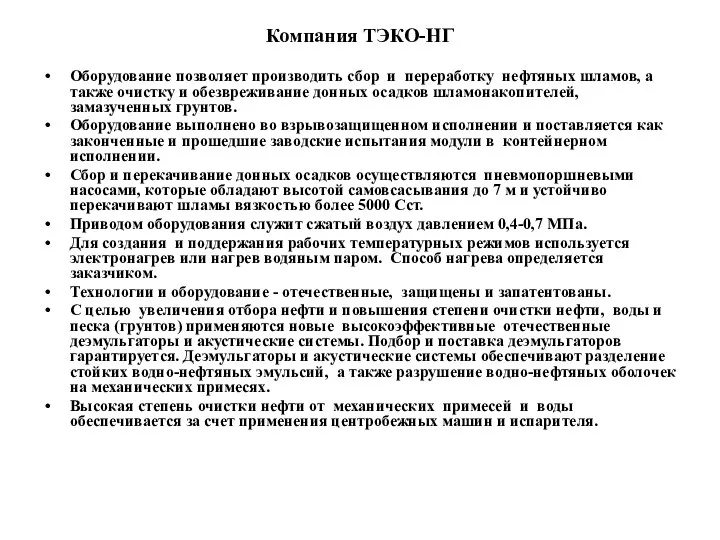 Компания ТЭКО-НГ

• Оборудование позволяет производить сбор и переработку нефтяных шламов, а также очистку и обезвреживание донных осадков шламонакопителей, замазученных грунтов.
• Оборудование выполнено во взрывозащищенном исполнении и поставляется как законченные и прошедшие заводские испытания модули в контейнерном исполнении.
• Сбор и перекачивание донных осадков осуществляются пневмопоршневыми насосами, которые обладают высотой самовсасывания до 7 м и устойчиво перекачивают шламы вязкостью более 5000 Сст.
• Приводом оборудования служит сжатый воздух давлением 0,4-0,7 МПа.
• Для создания и поддержания рабочих температурных режимов используется электронагрев или нагрев водяным паром. Способ нагрева определяется заказчиком.
• Технологии и оборудование - отечественные, защищены и запатентованы.
• С целью увеличения отбора нефти и повышения степени очистки нефти, воды и песка (грунтов) применяются новые высокоэффективные отечественные деэмульгаторы и акустические системы. Подбор и поставка деэмульгаторов гарантируется. Деэмульгаторы и акустические системы обеспечивают разделение стойких водно-нефтяных эмульсий, а также разрушение водно-нефтяных оболочек на механических примесях.
• Высокая степень очистки нефти от механических примесей и воды обеспечивается за счет применения центробежных машин и испарителя.